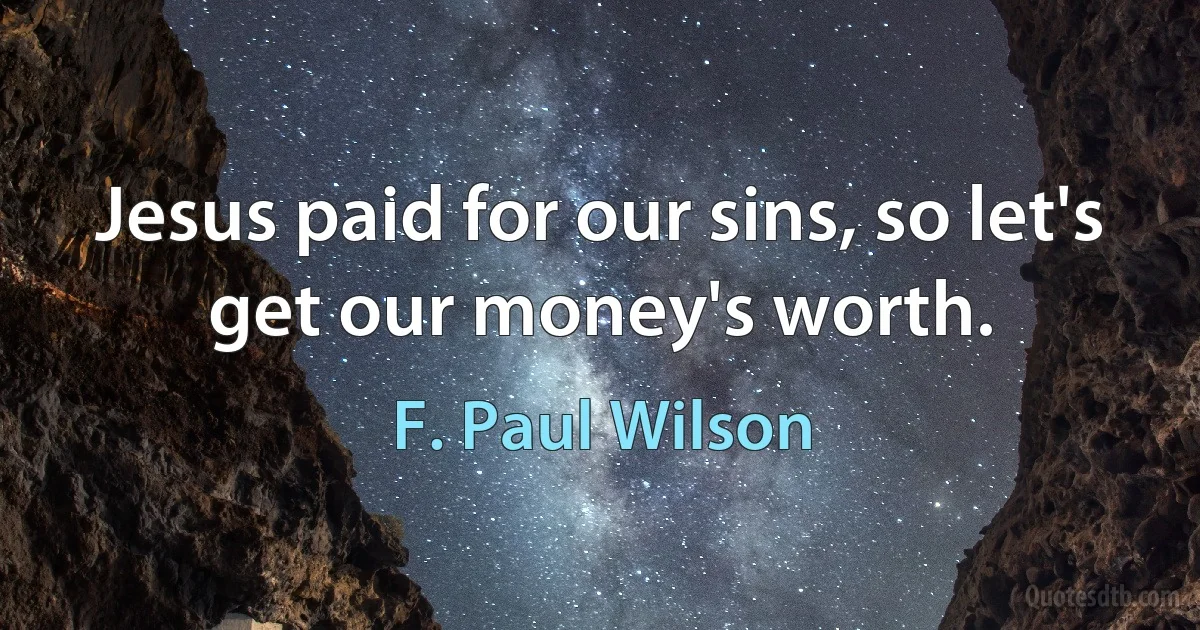 Jesus paid for our sins, so let's get our money's worth.

F. Paul Wilson

Quotesdtb.com